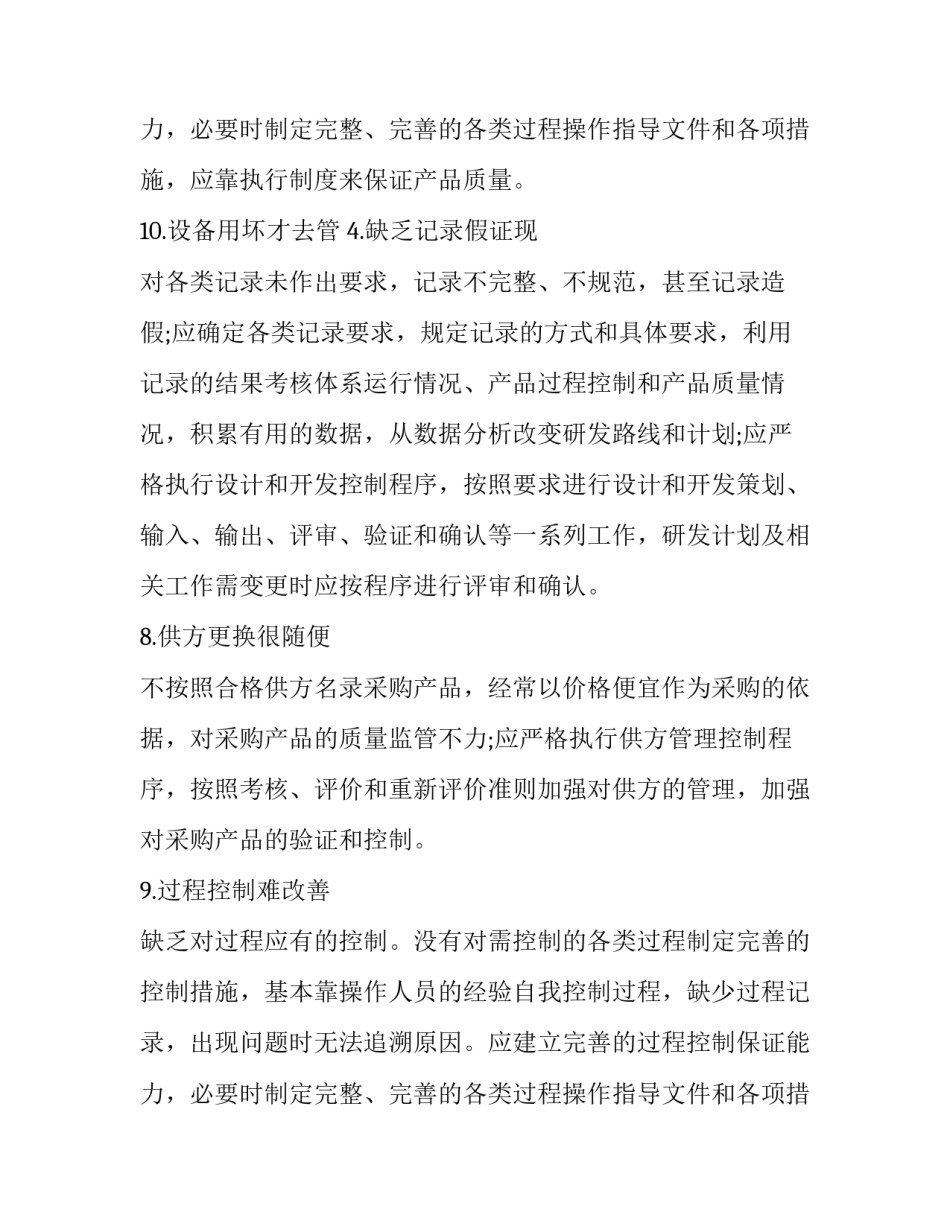 力，必要时制定完整、完善的各类过程操作指导文件和各项措施，应靠执行制度来保证产品质量。

10.设备用坏才去管 4.缺乏记录假证现

对各类记录未作出要求，记录不完整、不规范，甚至记录造假;应确定各类记录要求，规定记录的方式和具体要求，利用记录的结果考核体系运行情况、产品过程控制和产品质量情况，积累有用的数据，从数据分析改变研发路线和计划;应严格执行设计和开发控制程序，按照要求进行设计和开发策划、输入、输出、评审、验证和确认等一系列工作，研发计划及相关工作需变更时应按程序进行评审和确认。

8.供方更换很随便

不按照合格供方名录采购产品，经常以价格便宜作为采购的依据，对采购产品的质量监管不力;应严格执行供方管理控制程序，按照考核、评价和重新评价准则加强对供方的管理，加强对采购产品的验证和控制。

9.过程控制难改善

缺乏对过程应有的控制。没有对需控制的各类过程制定完善的控制措施，基本靠操作人员的经验自我控制过程，缺少过程记录，出现问题时无法追溯原因。应建立完善的过程控制保证能力，必要时制定完整、完善的各类过程操作指导文件和各项措